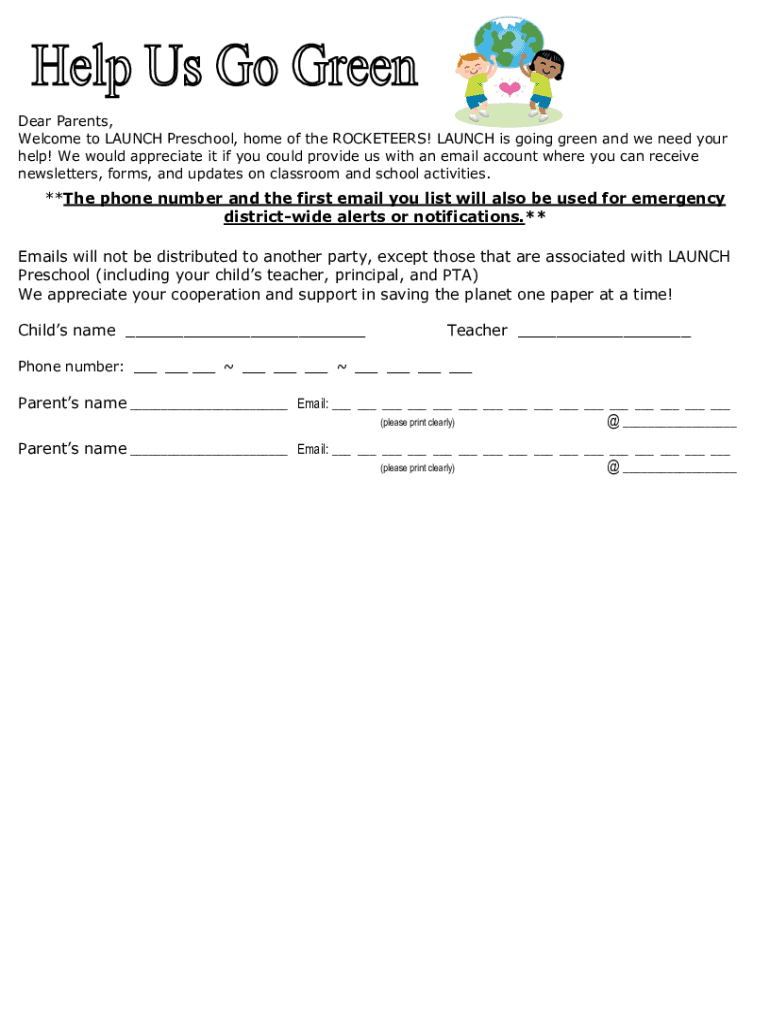 Help Us Go Green

Dear Parents,
Welcome to LAUNCH Preschool, home of the ROCKETEERS! LAUNCH is going green and we need your help! We would appreciate it if you could provide us with an email account where you can receive newsletters, forms, and updates on classroom and school activities.

**The phone number and the first email you list will also be used for emergency district-wide alerts or notifications.**

Emails will not be distributed to another party, except those that are associated with LAUNCH Preschool (including your child's teacher, principal, and PTA)
We appreciate your cooperation and support in saving the planet one paper at a time!

Child's name ________________________ Teacher _________________

Phone number: __ __ __ ~ __ __ __ ~ __ __ __ __

Parent's name ________________ Email: __ __ __ __ __ __ __ __ __ __ __ __ __ __ __ __
(please print clearly) @ ______________

Parent's name ________________ Email: __ __ __ __ __ __ __ __ __ __ __ __ __ __ __ __
(please print clearly) @ ______________